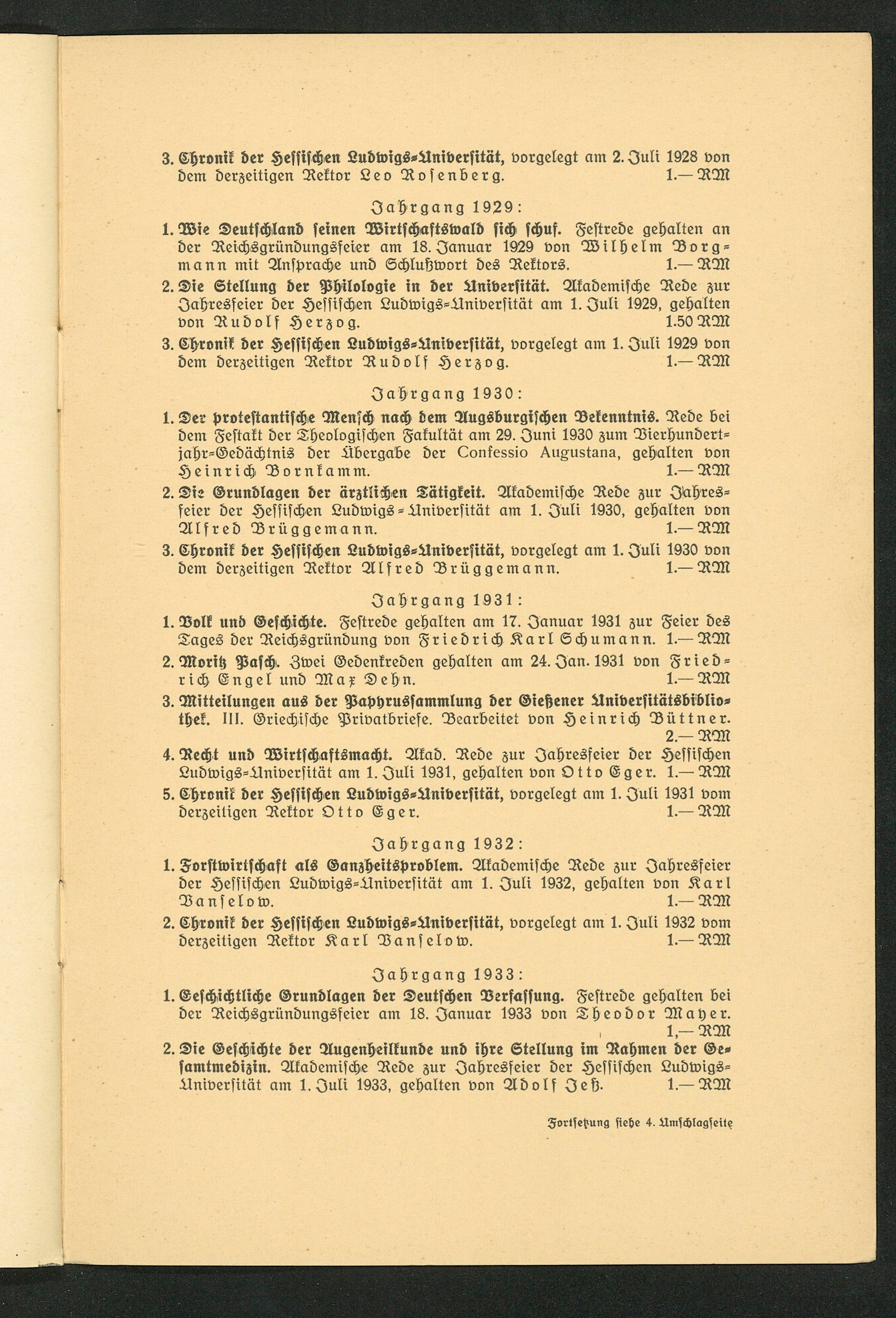 3. Chronik der Hessischen Ludwigs-Universität, vorgelegt am 2. Juli 1928 von dem derzeitigen Rektor Leo Rosenberg. 1.— RM

Jahrgang 1929:

1. Wie Deutschland seinen Wirtschaftswald sich schuf. Festrede gehalten an der Reichsgründungsfeier am 18. Januar 1929 von Wilhelm Borgmann mit Ansprache und Schlußwort des Rektors. 1.— RM

2. Die Stellung der Philologie in der Universität. Akademische Rede zur Jahresfeier der Hessischen Ludwigs-Universität am 1. Juli 1929, gehalten von Rudolf Herzog. 1.50 RM

3. Chronik der Hessischen Ludwigs-Universität, vorgelegt am 1. Juli 1929 von dem derzeitigen Rektor Rudolf Herzog. 1.— RM

Jahrgang 1930:

1. Der protestantische Mensch nach dem Augsburgischen Bekenntnis. Rede bei dem Festakt der Theologischen Fakultät am 29. Juni 1930 zum Vierhundertjahr-Gedächtnis der Übergabe der Confessio Augustana, gehalten von Heinrich Bornkamm. 1.— RM

2. Die Grundlagen der ärztlichen Tätigkeit. Akademische Rede zur Jahresfeier der Hessischen Ludwigs-Universität am 1. Juli 1930, gehalten von Alfred Brüggemann. 1.— RM

3. Chronik der Hessischen Ludwigs-Universität, vorgelegt am 1. Juli 1930 von dem derzeitigen Rektor Alfred Brüggemann. 1.— RM

Jahrgang 1931:

1. Volk und Geschichte. Festrede gehalten am 17. Januar 1931 zur Feier des Tages der Reichsgründung von Friedrich Karl Schumann. 1.— RM

2. Moritz Pasch. Zwei Gedenkreden gehalten am 24. Jan. 1931 von Friedrich Engel und Max Dehn. 1.— RM

3. Mitteilungen aus der Papyrussammlung der Gießener Universitätsbibliothek. III. Griechische Privatbriefe. Bearbeitet von Heinrich Büttner. 2.— RM

4. Recht und Wirtschaftsmacht. Akad. Rede zur Jahresfeier der Hessischen Ludwigs-Universität am 1. Juli 1931, gehalten von Otto Eger. 1.— RM

5. Chronik der Hessischen Ludwigs-Universität, vorgelegt am 1. Juli 1931 vom derzeitigen Rektor Otto Eger. 1.— RM

Jahrgang 1932:

1. Forstwirtschaft als Ganzheitsproblem. Akademische Rede zur Jahresfeier der Hessischen Ludwigs-Universität am 1. Juli 1932, gehalten von Karl Vanselow. 1.— RM

2. Chronik der Hessischen Ludwigs-Universität, vorgelegt am 1. Juli 1932 vom derzeitigen Rektor Karl Vanselow. 1.— RM

Jahrgang 1933:

1. Geschichtliche Grundlagen der Deutschen Verfassung. Festrede gehalten bei der Reichsgründungsfeier am 18. Januar 1933 von Theodor Mayer. 1,— RM

2. Die Geschichte der Augenheilkunde und ihre Stellung im Rahmen der Gesamtmedizin. Akademische Rede zur Jahresfeier der Hessischen Ludwigs-Universität am 1. Juli 1933, gehalten von Adolf Jeß. 1.— RM

Fortsetzung siehe 4. Umschlagseite